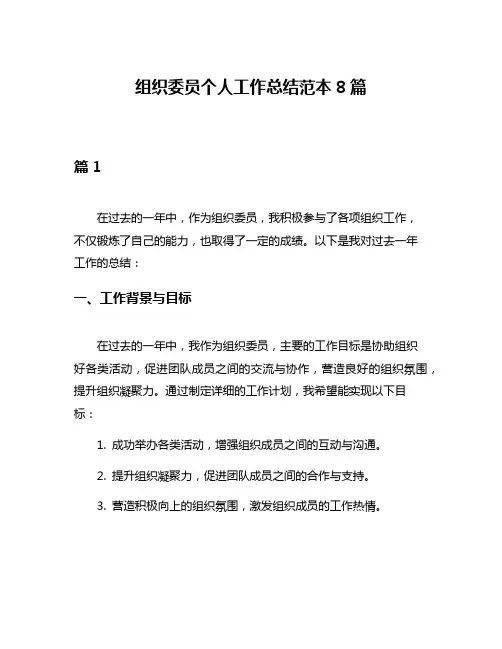 组织委员个人工作总结范本 8 篇

篇 1

在过去的一年中，作为组织委员，我积极参与了各项组织工作，不仅锻炼了自己的能力，也取得了一定的成绩。以下是我对过去一年工作的总结：

一、工作背景与目标

在过去的一年中，我作为组织委员，主要的工作目标是协助组织好各类活动，促进团队成员之间的交流与协作，营造良好的组织氛围，提升组织凝聚力。通过制定详细的工作计划，我希望能实现以下目标：

1. 成功举办各类活动，增强组织成员之间的互动与沟通。

2. 提升组织凝聚力，促进团队成员之间的合作与支持。

3. 营造积极向上的组织氛围，激发组织成员的工作热情。